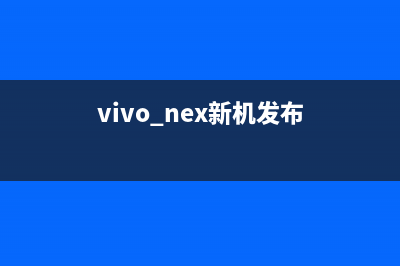 vivo_nex新机发布